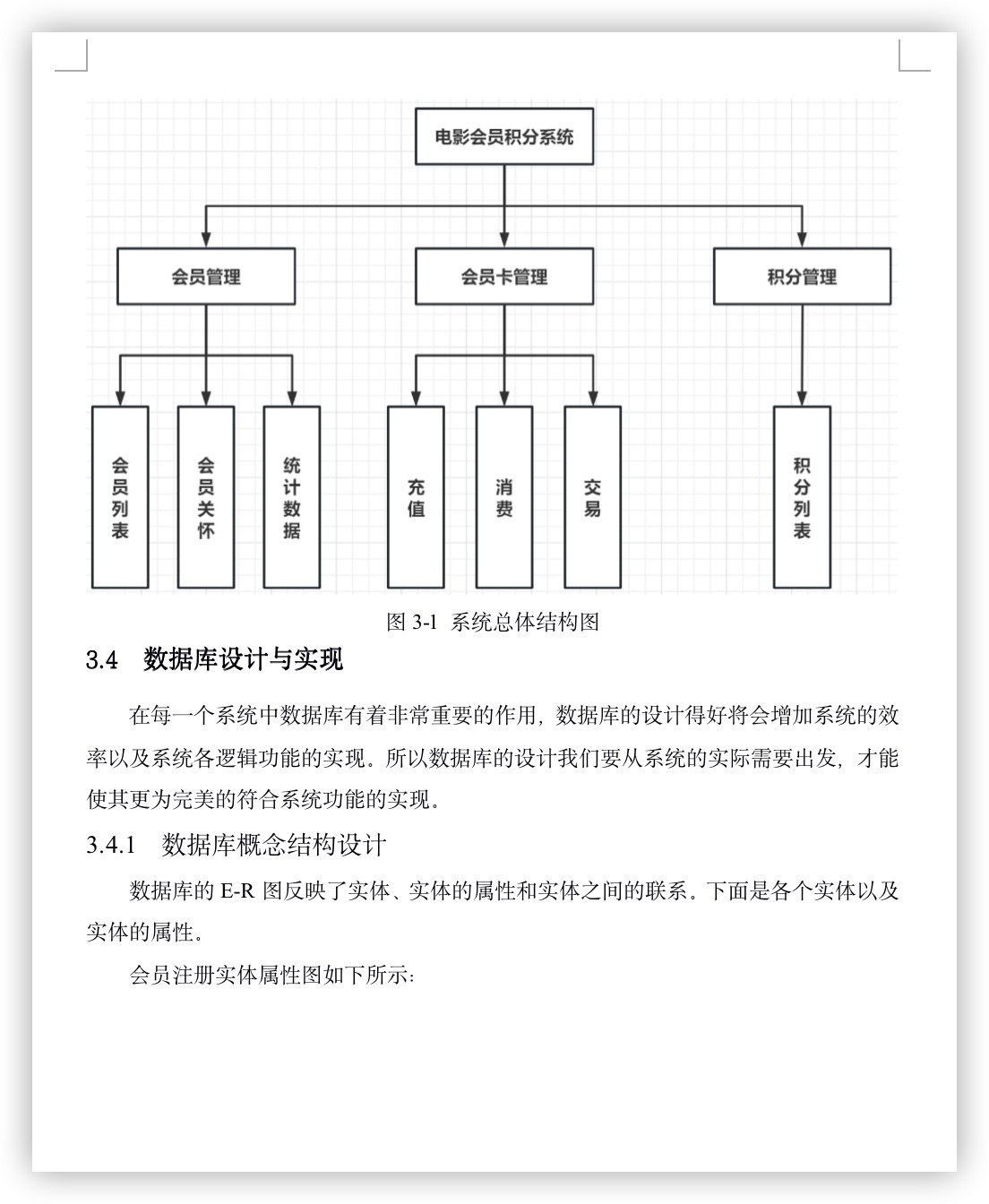 电影会员积分系统

会员管理

会员卡管理

积分管理

会员列表

会员关怀

统计数据

充值

消费

交易

积分列表

图 3-1 系统总体结构图

3.4 数据库设计与实现

在每一个系统中数据库有着非常重要的作用，数据库的设计得好将会增加系统的效率以及系统各逻辑功能的实现。所以数据库的设计我们要从系统的实际需要出发，才能使其更为完美的符合系统功能的实现。

3.4.1 数据库概念结构设计

数据库的 E-R 图反映了实体、实体的属性和实体之间的联系。下面是各个实体以及实体的属性。

会员注册实体属性图如下所示：